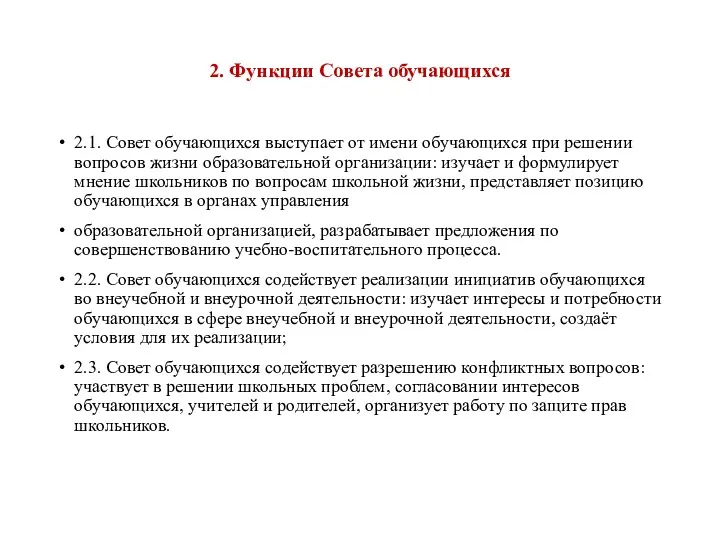 2. Функции Совета обучающихся

• 2.1. Совет обучающихся выступает от имени обучающихся при решении вопросов жизни образовательной организации: изучает и формулирует мнение школьников по вопросам школьной жизни, представляет позицию обучающихся в органах управления

• образовательной организацией, разрабатывает предложения по совершенствованию учебно-воспитательного процесса.

• 2.2. Совет обучающихся содействует реализации инициатив обучающихся во внеучебной и внеурочной деятельности: изучает интересы и потребности обучающихся в сфере внеучебной и внеурочной деятельности, создаёт условия для их реализации;

• 2.3. Совет обучающихся содействует разрешению конфликтных вопросов: участвует в решении школьных проблем, согласовании интересов обучающихся, учителей и родителей, организует работу по защите прав школьников.